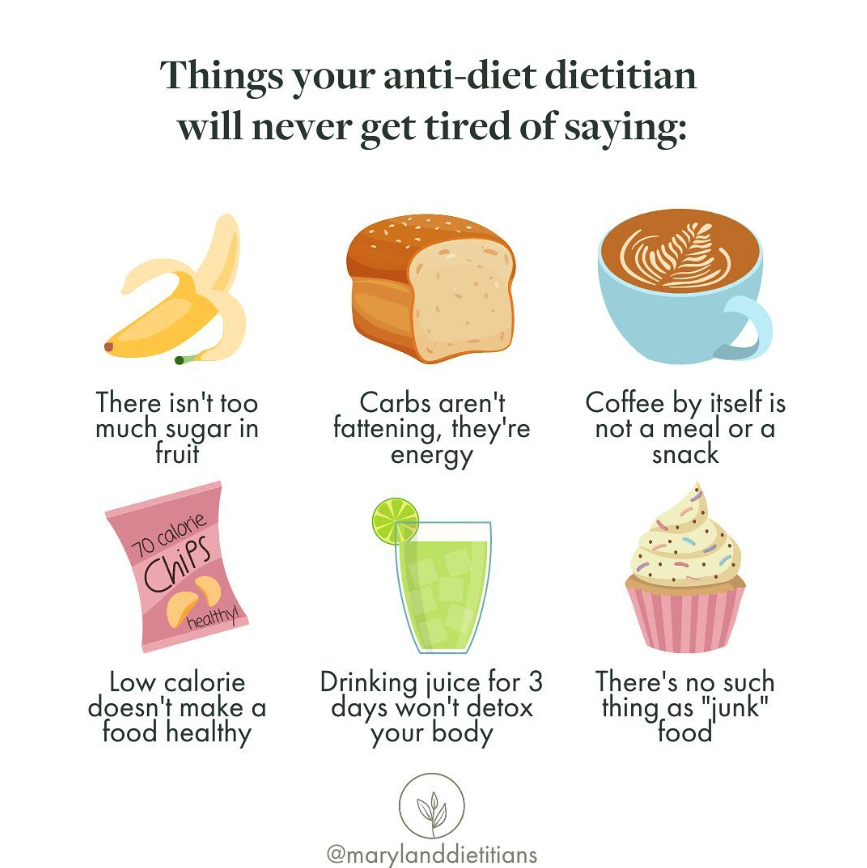 Things your anti-diet dietitian will never get tired of saying:

There isn't too much sugar in fruit

Carbs aren't fattening, they're energy

Coffee by itself is not a meal or a snack

70 calorie ChiPS healthy!

Low calorie doesn't make a food healthy

Drinking juice for 3 days won't detox your body

There's no such thing as "junk" food

@marylanddietitians